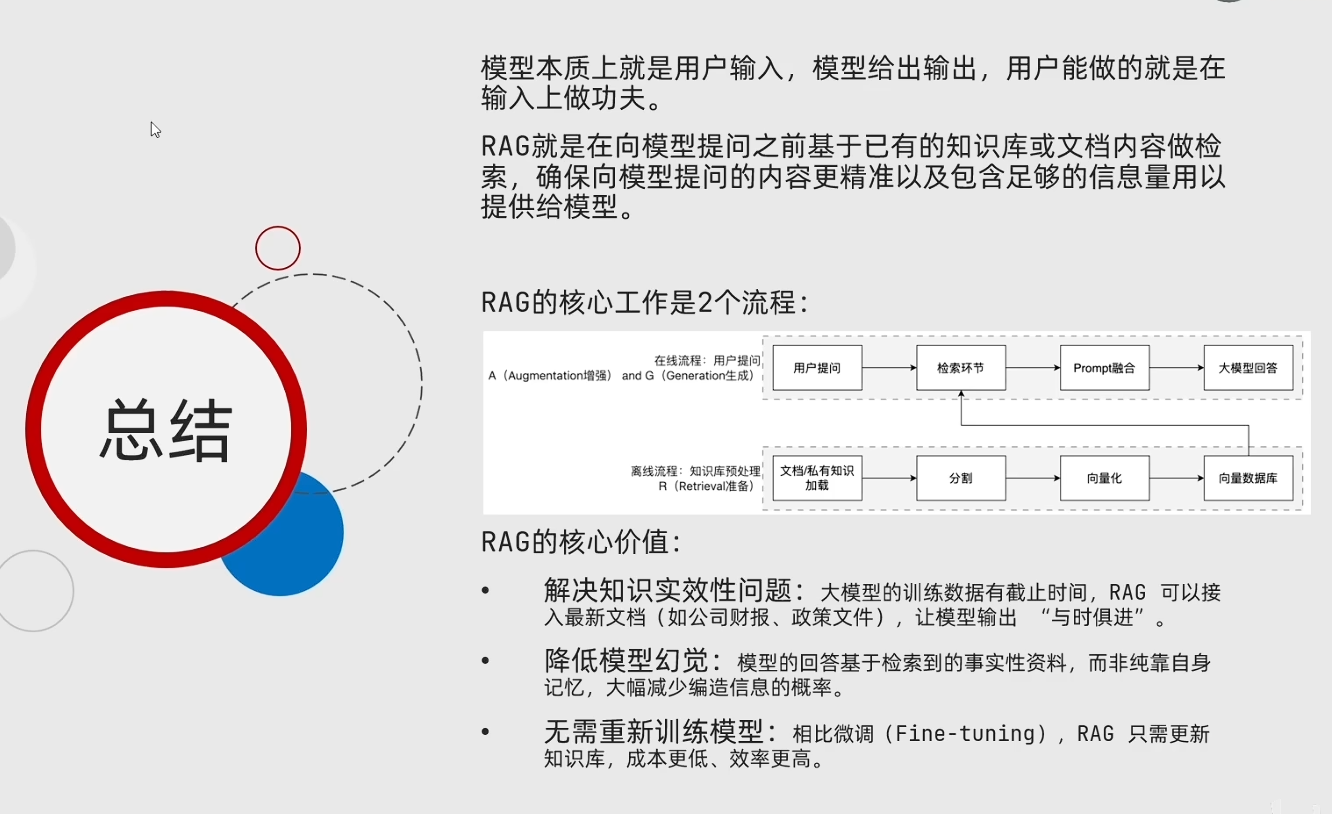 总结

模型本质上就是用户输入，模型给出输出，用户能做的就是在输入上做功夫。

RAG就是在向模型提问之前基于已有的知识库或文档内容做检索，确保向模型提问的内容更精准以及包含足够的信息量用以提供给模型。

RAG的核心工作是2个流程：

在线流程：用户提问
A（Augmentation增强） and G（Generation生成）

用户提问
检索环节
Prompt融合
大模型回答

离线流程：知识库预处理
R（Retrieval准备）

文档/私有知识加载
分割
向量化
向量数据库

RAG的核心价值：

• 解决知识实效性问题：大模型的训练数据有截止时间，RAG 可以接入最新文档（如公司财报、政策文件），让模型输出 “与时俱进”。

• 降低模型幻觉：模型的回答基于检索到的事实性资料，而非纯靠自身记忆，大幅减少编造信息的概率。

• 无需重新训练模型：相比微调（Fine-tuning），RAG 只需更新知识库，成本更低、效率更高。